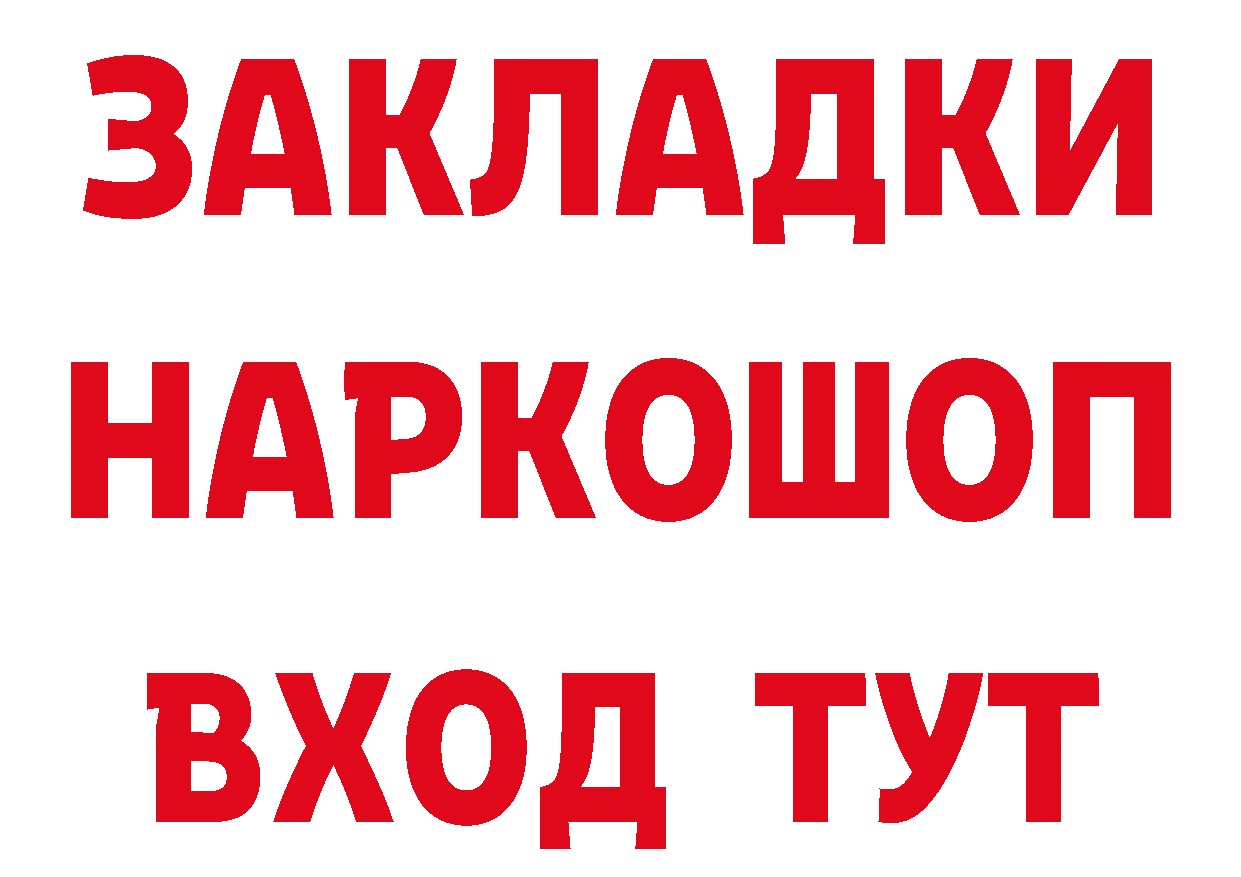 ЗАКЛАДКИ НАРКОШОП ВХОД ТУТ